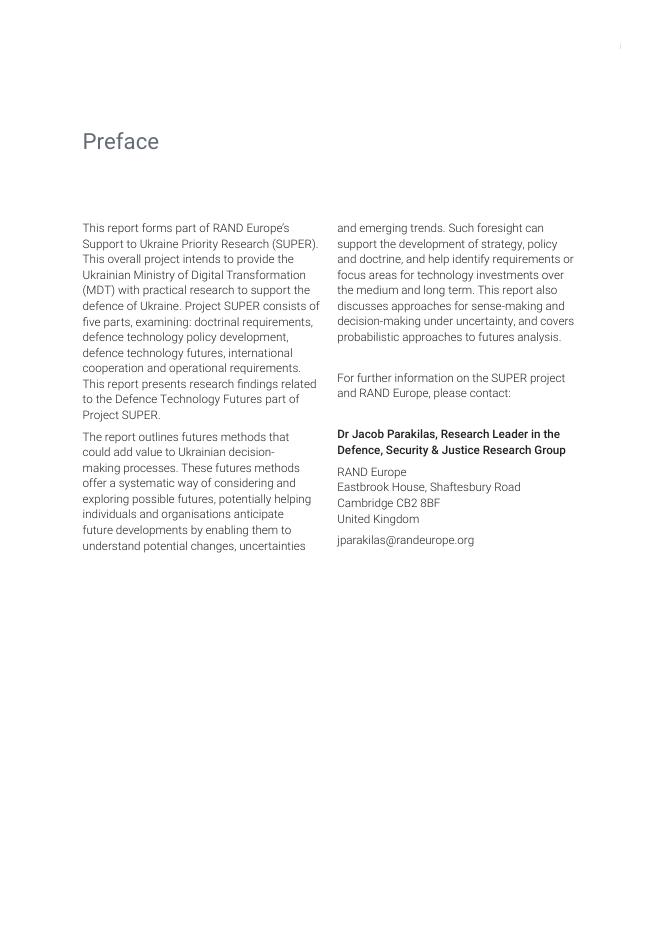 i

Preface

This report forms part of RAND Europe's Support to Ukraine Priority Research (SUPER). This overall project intends to provide the Ukrainian Ministry of Digital Transformation (MDT) with practical research to support the defence of Ukraine. Project SUPER consists of five parts, examining: doctrinal requirements, defence technology policy development, defence technology futures, international cooperation and operational requirements. This report presents research findings related to the Defence Technology Futures part of Project SUPER.

The report outlines futures methods that could add value to Ukrainian decision-making processes. These futures methods offer a systematic way of considering and exploring possible futures, potentially helping individuals and organisations anticipate future developments by enabling them to understand potential changes, uncertainties and emerging trends. Such foresight can support the development of strategy, policy and doctrine, and help identify requirements or focus areas for technology investments over the medium and long term. This report also discusses approaches for sense-making and decision-making under uncertainty, and covers probabilistic approaches to futures analysis.

For further information on the SUPER project and RAND Europe, please contact:

Dr Jacob Parakilas, Research Leader in the Defence, Security & Justice Research Group

RAND Europe
Eastbrook House, Shaftesbury Road
Cambridge CB2 8BF
United Kingdom

jparakilas@randeurope.org